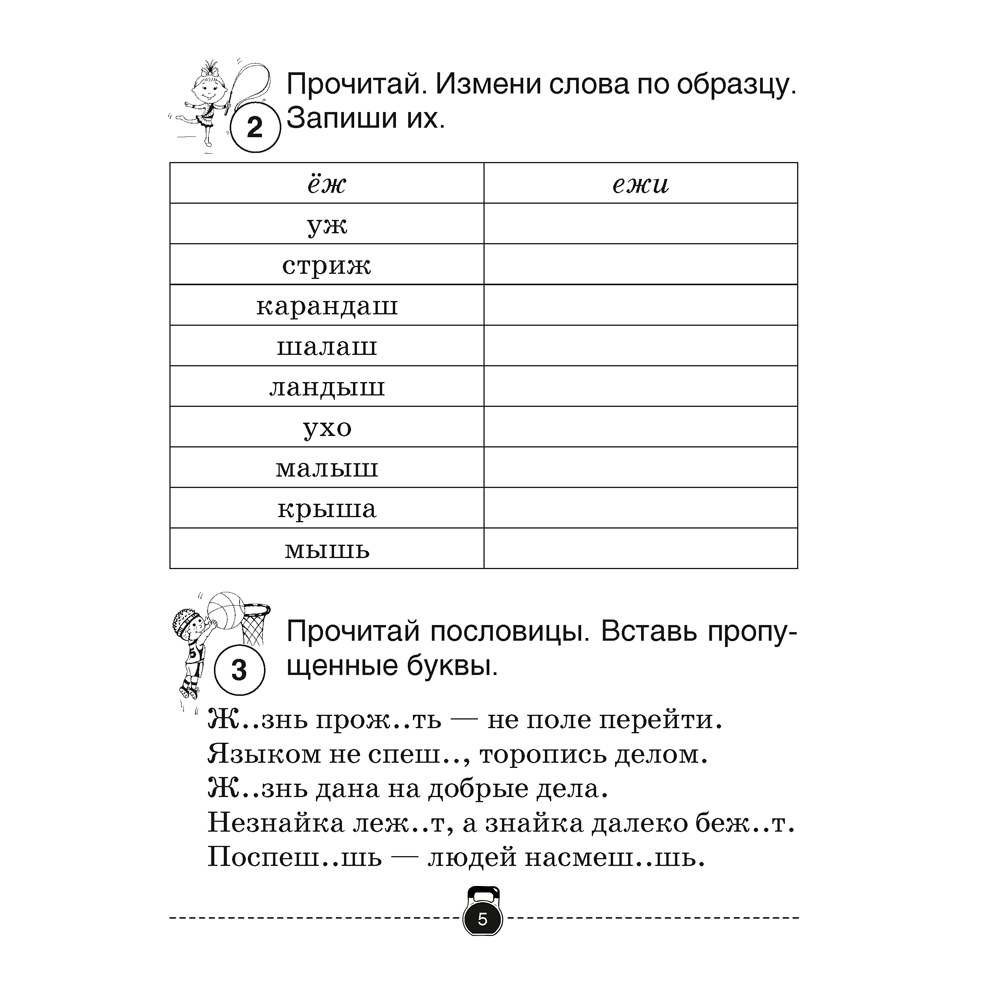 2 Прочитай. Измени слова по образцу. Запиши их.

| ёж | ежи |
|---|---|
| уж | |
| стриж | |
| карандаш | |
| шалаш | |
| ландыш | |
| ухо | |
| малыш | |
| крыша | |
| мышь | |

3 Прочитай пословицы. Вставь пропущенные буквы.

Ж..знь прож..ть — не поле перейти.
Языком не спеш.., торопись делом.
Ж..знь дана на добрые дела.
Незнайка леж..т, а знайка далеко беж..т.
Поспеш..шь — людей насмеш..шь.

5